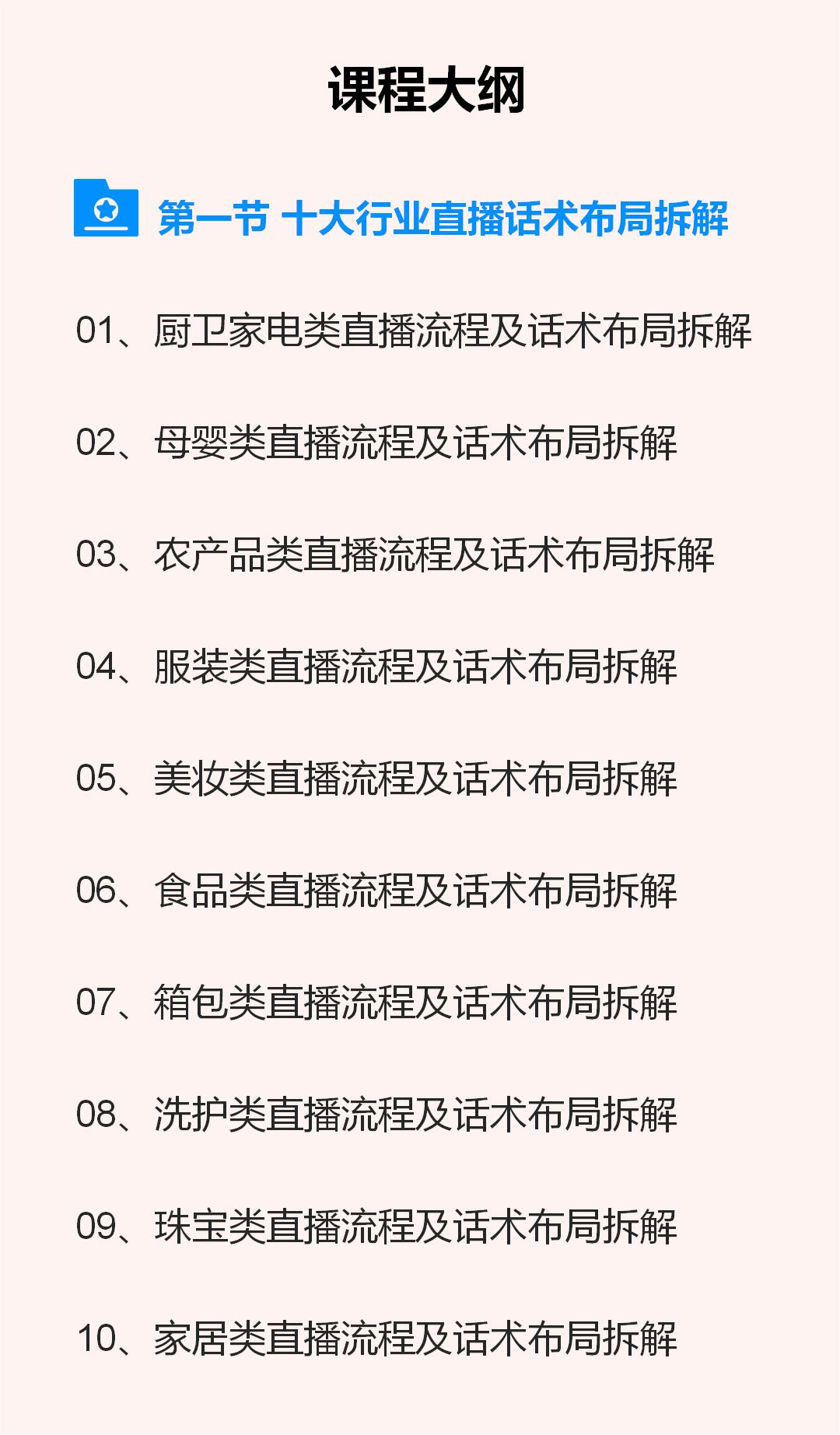 课程大纲

第一节 十大行业直播话术布局拆解

01、厨卫家电类直播流程及话术布局拆解

02、母婴类直播流程及话术布局拆解

03、农产品类直播流程及话术布局拆解

04、服装类直播流程及话术布局拆解

05、美妆类直播流程及话术布局拆解

06、食品类直播流程及话术布局拆解

07、箱包类直播流程及话术布局拆解

08、洗护类直播流程及话术布局拆解

09、珠宝类直播流程及话术布局拆解

10、家居类直播流程及话术布局拆解